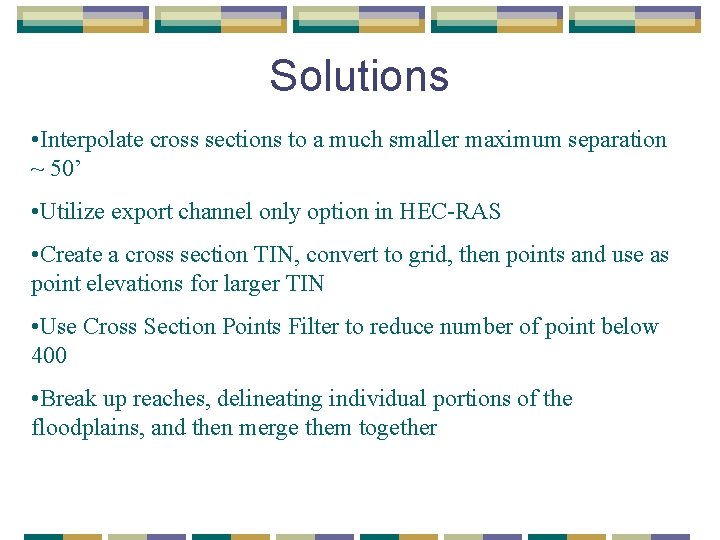 Solutions

•Interpolate cross sections to a much smaller maximum separation ~ 50’

•Utilize export channel only option in HEC-RAS

•Create a cross section TIN, convert to grid, then points and use as point elevations for larger TIN

•Use Cross Section Points Filter to reduce number of point below 400

•Break up reaches, delineating individual portions of the floodplains, and then merge them together